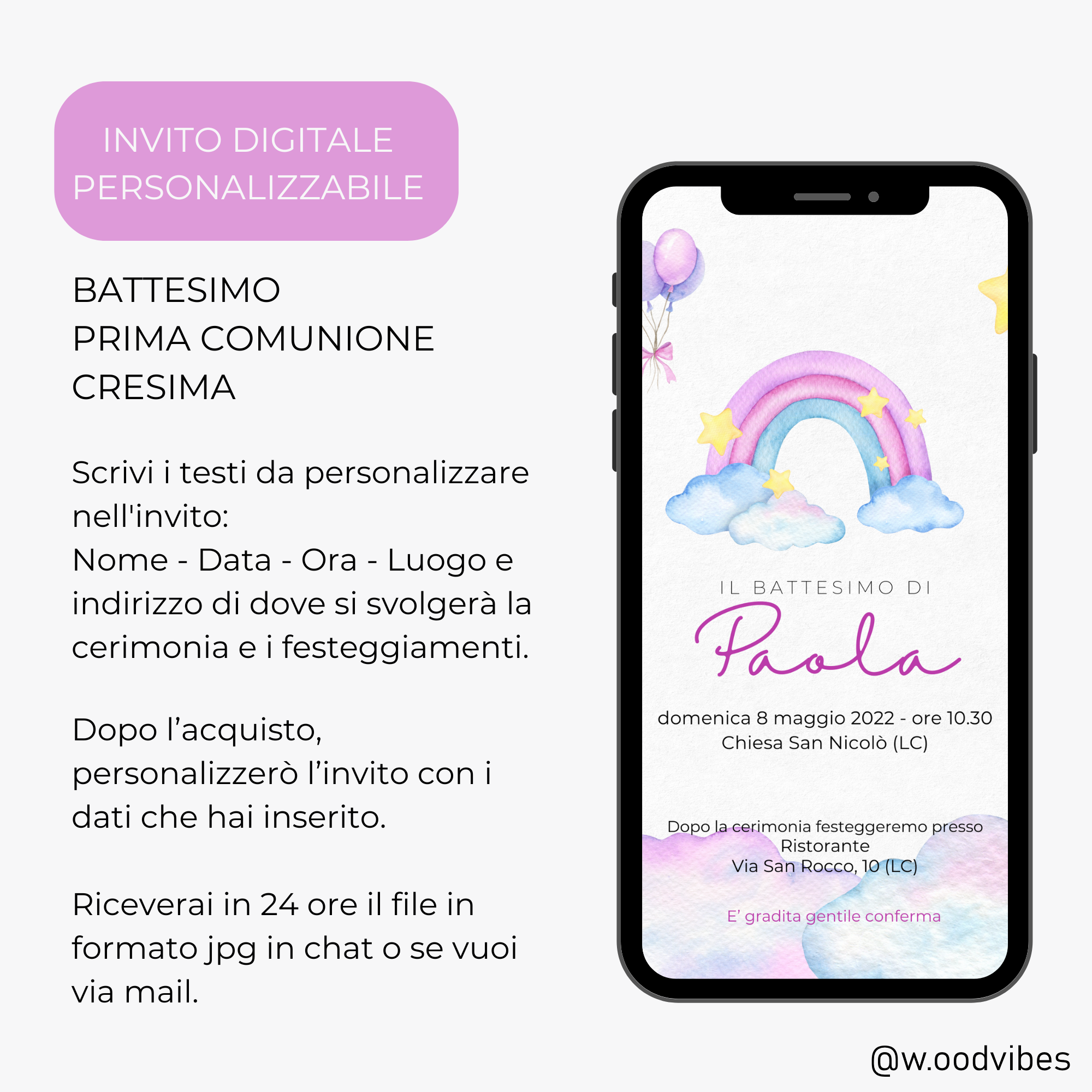 INVITO DIGITALE
PERSONALIZZABILE

BATTESIMO
PRIMA COMUNIONE
CRESIMA

Scrivi i testi da personalizzare nell'invito:
Nome - Data - Ora - Luogo e indirizzo di dove si svolgerà la cerimonia e i festeggiamenti.

Dopo l'acquisto, personalizzerò l'invito con i dati che hai inserito.

Riceverai in 24 ore il file in formato jpg in chat o se vuoi via mail.

IL BATTESIMO DI

Paola

domenica 8 maggio 2022 - ore 10.30
Chiesa San Nicolò (LC)

Dopo la cerimonia festeggeremo presso
Ristorante
Via San Rocco, 10 (LC)

E' gradita gentile conferma

@w.oodvibes